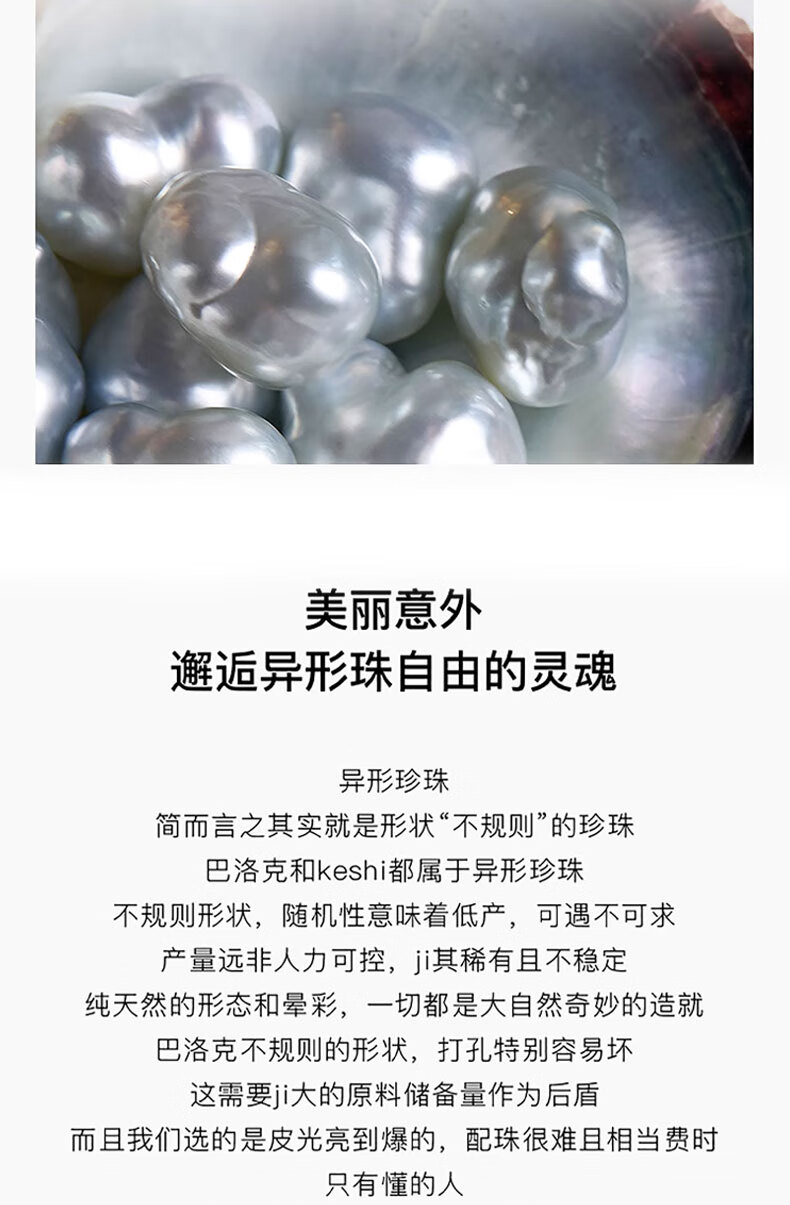 美丽意外
邂逅异形珠自由的灵魂

异形珍珠
简而言之其实就是形状“不规则”的珍珠
巴洛克和keshi都属于异形珍珠
不规则形状，随机性意味着低产，可遇不可求
产量远非人力可控，ji其稀有且不稳定
纯天然的形态和晕彩，一切都是大自然奇妙的造就
巴洛克不规则的形状，打孔特别容易坏
这需要ji大的原料储备量作为后盾
而且我们选的是皮光亮到爆的，配珠很难且相当费时
只有懂的人